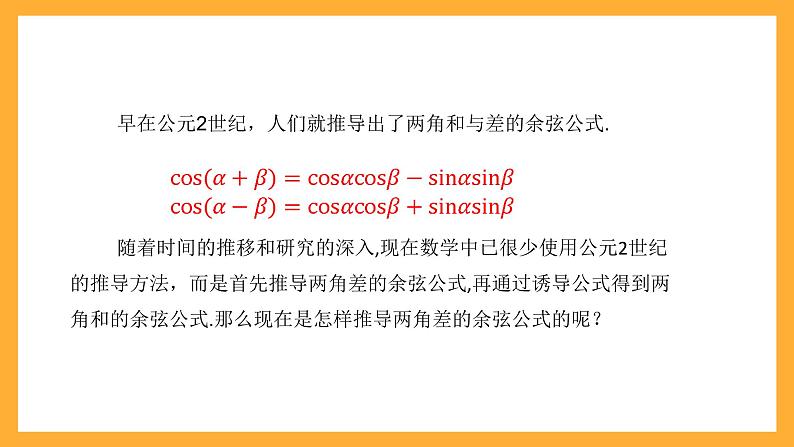 早在公元2世纪，人们就推导出了两角和与差的余弦公式.

$\cos(\alpha+\beta)=\cos\alpha\cos\beta-\sin\alpha\sin\beta$
$\cos(\alpha-\beta)=\cos\alpha\cos\beta+\sin\alpha\sin\beta$

随着时间的推移和研究的深入,现在数学中已很少使用公元2世纪的推导方法，而是首先推导两角差的余弦公式,再通过诱导公式得到两角和的余弦公式.那么现在是怎样推导两角差的余弦公式的呢？